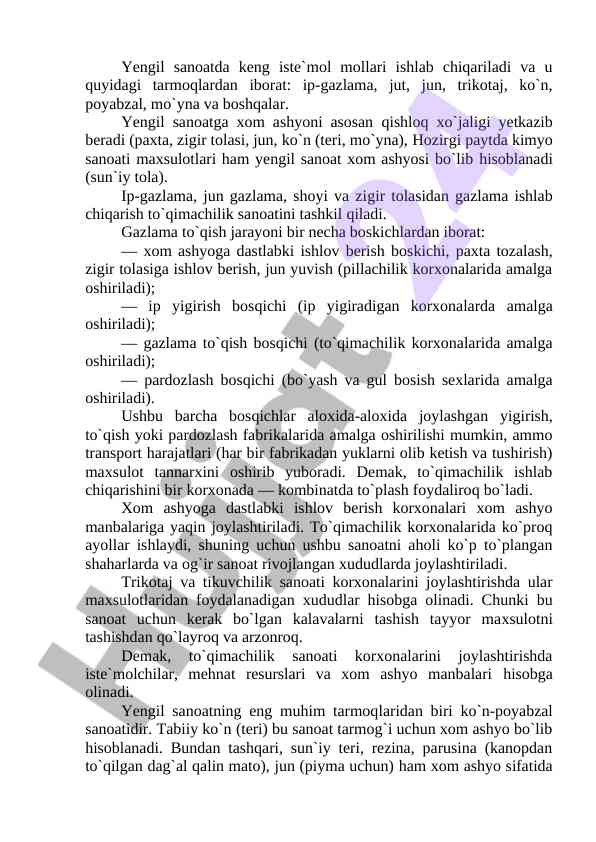 Yengil sanoatda keng iste`mol mollari ishlab chiqariladi va u quyidagi tarmoqlardan iborat: ip-gazlama, jut, jun, trikotaj, ko`n, poyabzal, mo`yna va boshqalar.

Yengil sanoatga xom ashyoni asosan qishloq xo`jaligi yetkazib beradi (paxta, zigir tolasi, jun, ko`n (teri, mo`yna), Hozirgi paytda kimyo sanoati maxsulotlari ham yengil sanoat xom ashyosi bo`lib hisoblanadi (sun`iy tola).

Ip-gazlama, jun gazlama, shoyi va zigir tolasidan gazlama ishlab chiqarish to`qimachilik sanoatini tashkil qiladi.

Gazlama to`qish jarayoni bir necha boskichlardan iborat:

— xom ashyoga dastlabki ishlov berish boskichi, paxta tozalash, zigir tolasiga ishlov berish, jun yuvish (pillachilik korxonalarida amalga oshiriladi);

— ip yigirish bosqichi (ip yigiradigan korxonalarda amalga oshiriladi);

— gazlama to`qish bosqichi (to`qimachilik korxonalarida amalga oshiriladi);

— pardozlash bosqichi (bo`yash va gul bosish sexlarida amalga oshiriladi).

Ushbu barcha bosqichlar aloxida-aloxida joylashgan yigirish, to`qish yoki pardozlash fabrikalarida amalga oshirilishi mumkin, ammo transport harajatlari (har bir fabrikadan yuklarni olib ketish va tushirish) maxsulot tannarxini oshirib yuboradi. Demak, to`qimachilik ishlab chiqarishini bir korxonada — kombinatda to`plash foydaliroq bo`ladi.

Xom ashyoga dastlabki ishlov berish korxonalari xom ashyo manbalariga yaqin joylashtiriladi. To`qimachilik korxonalarida ko`proq ayollar ishlaydi, shuning uchun ushbu sanoatni aholi ko`p to`plangan shaharlarda va og`ir sanoat rivojlangan xududlarda joylashtiriladi.

Trikotaj va tikuvchilik sanoati korxonalarini joylashtirishda ular maxsulotlaridan foydalanadigan xududlar hisobga olinadi. Chunki bu sanoat uchun kerak bo`lgan kalavalarni tashish tayyor maxsulotni tashishdan qo`layroq va arzonroq.

Demak, to`qimachilik sanoati korxonalarini joylashtirishda iste`molchilar, mehnat resurslari va xom ashyo manbalari hisobga olinadi.

Yengil sanoatning eng muhim tarmoqlaridan biri ko`n-poyabzal sanoatidir. Tabiiy ko`n (teri) bu sanoat tarmog`i uchun xom ashyo bo`lib hisoblanadi. Bundan tashqari, sun`iy teri, rezina, parusina (kanopdan to`qilgan dag`al qalin mato), jun (piyma uchun) ham xom ashyo sifatida